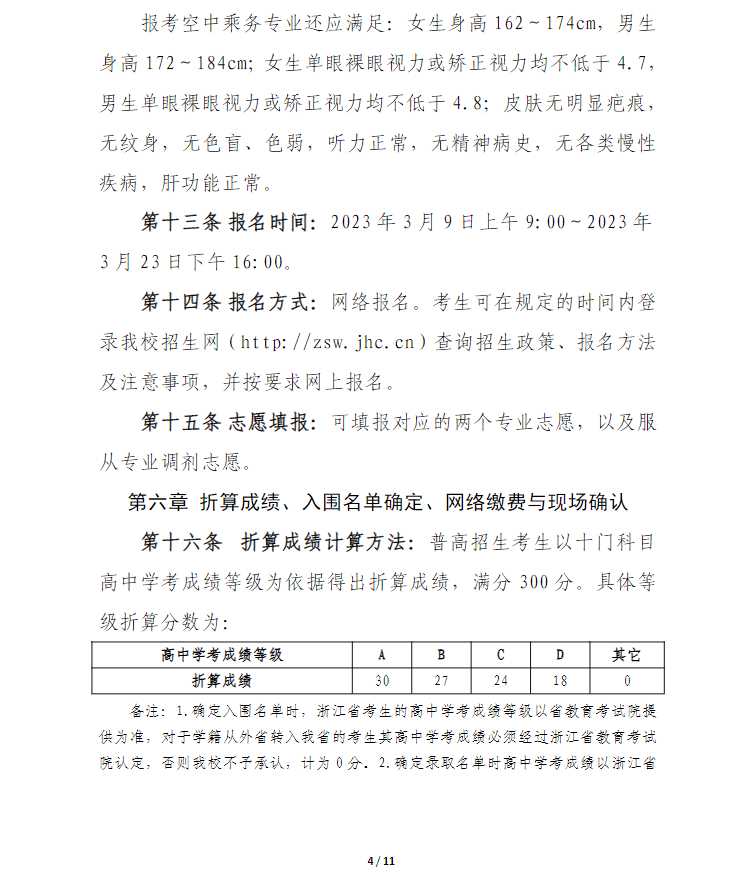 报考空中乘务专业还应满足：女生身高162～174cm，男生身高172～184cm；女生单眼裸眼视力或矫正视力均不低于4.7，男生单眼裸眼视力或矫正视力均不低于4.8；皮肤无明显疤痕，无纹身，无色盲、色弱，听力正常，无精神病史，无各类慢性疾病，肝功能正常。

第十三条 报名时间：2023年3月9日上午9:00～2023年3月23日下午16:00。

第十四条 报名方式：网络报名。考生可在规定的时间内登录我校招生网（http://zsw.jhc.cn）查询招生政策、报名方法及注意事项，并按要求网上报名。

第十五条 志愿填报：可填报对应的两个专业志愿，以及服从专业调剂志愿。

第六章 折算成绩、入围名单确定、网络缴费与现场确认

第十六条 折算成绩计算方法：普高招生考生以十门科目高中学考成绩等级为依据得出折算成绩，满分300分。具体等级折算分数为：

| 高中学考成绩等级 | A | B | C | D | 其它 |
|---|---|---|---|---|---|
| 折算成绩 | 30 | 27 | 24 | 18 | 0 |

备注：1.确定入围名单时，浙江省考生的高中学考成绩等级以省教育考试院提供为准，对于学籍从外省转入我省的考生其高中学考成绩必须经过浙江省教育考试院认定，否则我校不予承认，计为0分。2.确定录取名单时高中学考成绩以浙江省

4 / 11